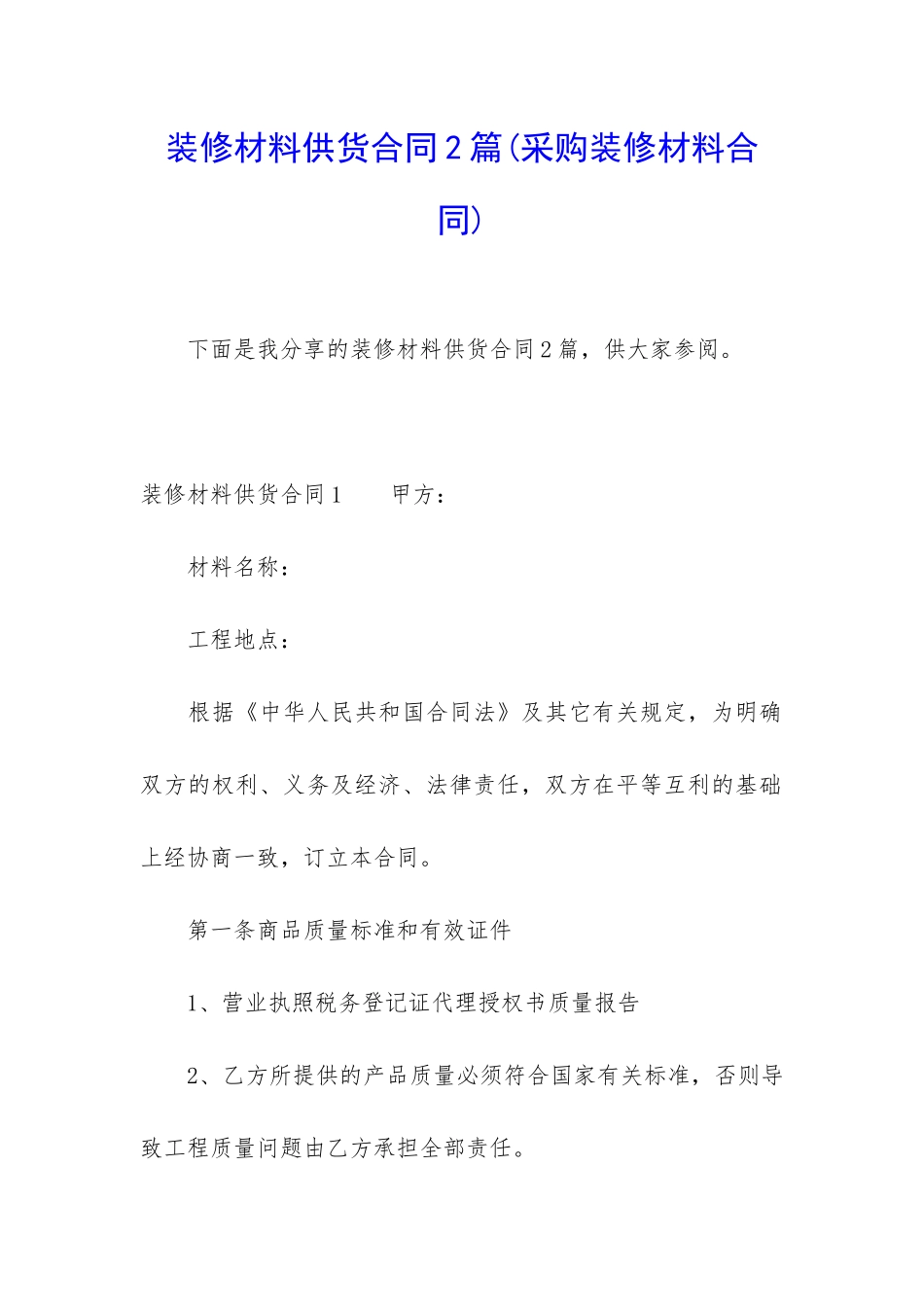 装修材料供货合同2篇(采购装修材料合同)

下面是我分享的装修材料供货合同2篇，供大家参阅。

装修材料供货合同1　　甲方：

材料名称：

工程地点：

根据《中华人民共和国合同法》及其它有关规定，为明确双方的权利、义务及经济、法律责任，双方在平等互利的基础上经协商一致，订立本合同。

第一条商品质量标准和有效证件

1、营业执照税务登记证代理授权书质量报告

2、乙方所提供的产品质量必须符合国家有关标准，否则导致工程质量问题由乙方承担全部责任。